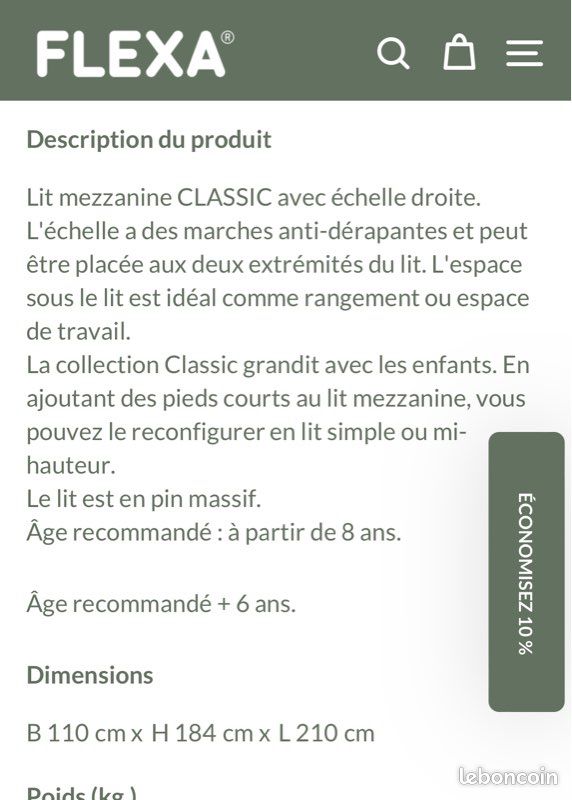 FLEXA®

Description du produit

Lit mezzanine CLASSIC avec échelle droite.
L'échelle a des marches anti-dérapantes et peut être placée aux deux extrémités du lit. L'espace sous le lit est idéal comme rangement ou espace de travail.
La collection Classic grandit avec les enfants. En ajoutant des pieds courts au lit mezzanine, vous pouvez le reconfigurer en lit simple ou mi-hauteur.
Le lit est en pin massif.
Âge recommandé : à partir de 8 ans.

Âge recommandé + 6 ans.

ÉCONOMISEZ 10 %

Dimensions

B 110 cm x H 184 cm x L 210 cm

Poids (kg.)

leboncoin